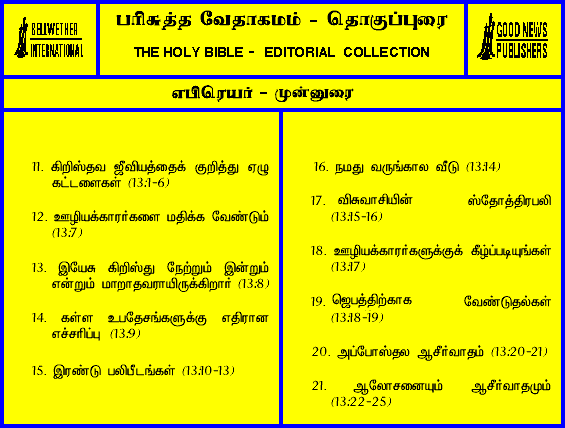 BELLWETHER INTERNATIONAL

பரிசுத்த வேதாகமம் - தொகுப்புரை

THE HOLY BIBLE - EDITORIAL COLLECTION

GOOD NEWS PUBLISHERS

எபிரெயர் - முன்னுரை

11. கிறிஸ்தவ ஜீவியத்தைக் குறித்து ஏழு கட்டளைகள் (13:1-6)

12. ஊழியக்காரர்களை மதிக்க வேண்டும் (13:7)

13. இயேசு கிறிஸ்து நேற்றும் இன்றும் என்றும் மாறாதவராயிருக்கிறார் (13:8)

14. கள்ள உபதேசங்களுக்கு எதிரான எச்சரிப்பு (13:9)

15. இரண்டு பலிபீடங்கள் (13:10-13)

16. நமது வருங்கால வீடு (13:14)

17. விசுவாசியின் ஸ்தோத்திரபலி (13:15-16)

18. ஊழியக்காரர்களுக்குக் கீழ்ப்படியுங்கள் (13:17)

19. ஜெபத்திற்காக வேண்டுதல்கள் (13:18-19)

20. அப்போஸ்தல ஆசீர்வாதம் (13:20-21)

21. ஆலோசனையும் ஆசீர்வாதமும் (13:22-25)